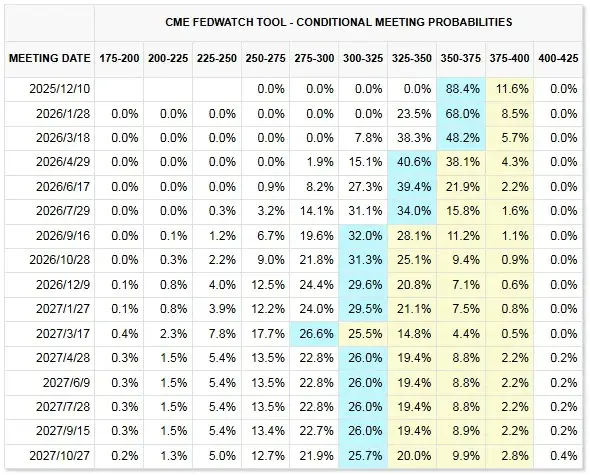 CME FEDWATCH TOOL - CONDITIONAL MEETING PROBABILITIES

| MEETING DATE | 175-200 | 200-225 | 225-250 | 250-275 | 275-300 | 300-325 | 325-350 | 350-375 | 375-400 | 400-425 |
|---|---|---|---|---|---|---|---|---|---|---|
| 2025/12/10 | | | | 0.0% | 0.0% | 0.0% | 0.0% | 88.4% | 11.6% | 0.0% |
| 2026/1/28 | 0.0% | 0.0% | 0.0% | 0.0% | 0.0% | 0.0% | 23.5% | 68.0% | 8.5% | 0.0% |
| 2026/3/18 | 0.0% | 0.0% | 0.0% | 0.0% | 0.0% | 7.8% | 38.3% | 48.2% | 5.7% | 0.0% |
| 2026/4/29 | 0.0% | 0.0% | 0.0% | 0.0% | 1.9% | 15.1% | 40.6% | 38.1% | 4.3% | 0.0% |
| 2026/6/17 | 0.0% | 0.0% | 0.0% | 0.9% | 8.2% | 27.3% | 39.4% | 21.9% | 2.2% | 0.0% |
| 2026/7/29 | 0.0% | 0.0% | 0.3% | 3.2% | 14.1% | 31.1% | 34.0% | 15.8% | 1.6% | 0.0% |
| 2026/9/16 | 0.0% | 0.1% | 1.2% | 6.7% | 19.6% | 32.0% | 28.1% | 11.2% | 1.1% | 0.0% |
| 2026/10/28 | 0.0% | 0.3% | 2.2% | 9.0% | 21.8% | 31.3% | 25.1% | 9.4% | 0.9% | 0.0% |
| 2026/12/9 | 0.1% | 0.8% | 4.0% | 12.5% | 24.4% | 29.6% | 20.8% | 7.1% | 0.6% | 0.0% |
| 2027/1/27 | 0.1% | 0.8% | 3.9% | 12.2% | 24.0% | 29.5% | 21.1% | 7.5% | 0.8% | 0.0% |
| 2027/3/17 | 0.4% | 2.3% | 7.8% | 17.7% | 26.6% | 25.5% | 14.8% | 4.4% | 0.5% | 0.0% |
| 2027/4/28 | 0.3% | 1.5% | 5.4% | 13.5% | 22.8% | 26.0% | 19.4% | 8.8% | 2.2% | 0.2% |
| 2027/6/9 | 0.3% | 1.5% | 5.4% | 13.5% | 22.8% | 26.0% | 19.4% | 8.8% | 2.2% | 0.2% |
| 2027/7/28 | 0.3% | 1.5% | 5.4% | 13.5% | 22.8% | 26.0% | 19.4% | 8.8% | 2.2% | 0.2% |
| 2027/9/15 | 0.3% | 1.5% | 5.4% | 13.4% | 22.7% | 26.0% | 19.4% | 8.9% | 2.2% | 0.2% |
| 2027/10/27 | 0.2% | 1.3% | 5.0% | 12.7% | 21.9% | 25.7% | 20.0% | 9.9% | 2.8% | 0.4% |